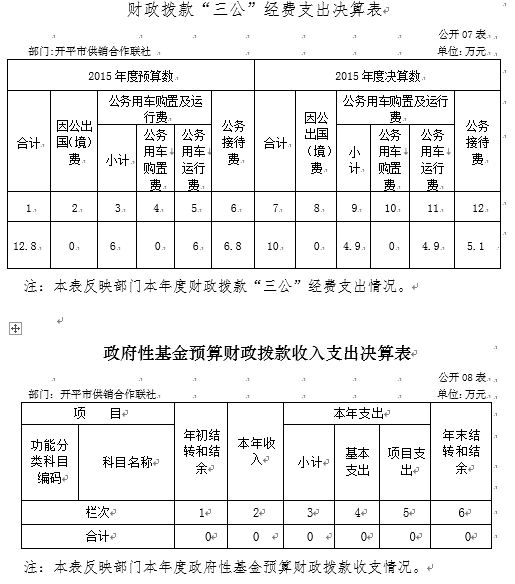 财政拨款“三公”经费支出决算表

公开 07 表
部门:开平市供销合作联社
单位:万元

| 2015 年度预算数 | | | | | | 2015 年度决算数 | | | | | |
|---|---|---|---|---|---|---|---|---|---|---|---|
| 合计 | 因公出国(境)费 | 公务用车购置及运行费 | | | 公务接待费 | 合计 | 因公出国(境)费 | 公务用车购置及运行费 | | | 公务接待费 |
| | | 小计 | 公务用车购置费 | 公务用车运行费 | | | | 小计 | 公务用车购置费 | 公务用车运行费 | |
| 1 | 2 | 3 | 4 | 5 | 6 | 7 | 8 | 9 | 10 | 11 | 12 |
| 12.8 | 0 | 6 | 0 | 6 | 6.8 | 10 | 0 | 4.9 | 0 | 4.9 | 5.1 |

注：本表反映部门本年度财政拨款“三公”经费支出情况。

政府性基金预算财政拨款收入支出决算表

公开 08 表
部门：开平市供销合作联社
单位:万元

| 项 目 | | 年初结转和结余 | 本年收入 | 本年支出 | | | 年末结转和结余 |
|---|---|---|---|---|---|---|---|
| 功能分类科目编码 | 科目名称 | | | 小计 | 基本支出 | 项目支出 | |
| 栏次 | | 1 | 2 | 3 | 4 | 5 | 6 |
| 合计 | | 0 | 0 | 0 | 0 | 0 | 0 |

注：本表反映部门本年度政府性基金预算财政拨款收支情况。